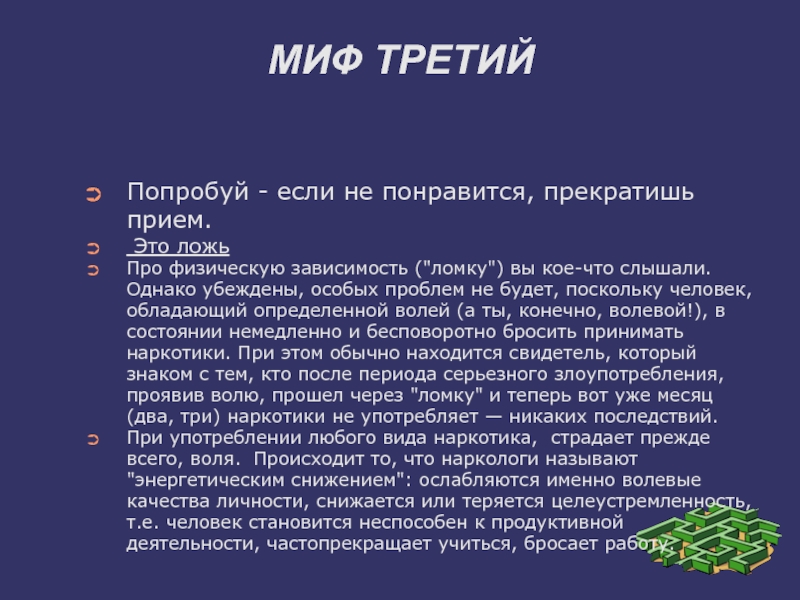 МИФ ТРЕТИЙ

Попробуй - если не понравится, прекратишь прием.

Это ложь

Про физическую зависимость ("ломку") вы кое-что слышали. Однако убеждены, особых проблем не будет, поскольку человек, обладающий определенной волей (а ты, конечно, волевой!), в состоянии немедленно и бесповоротно бросить принимать наркотики. При этом обычно находится свидетель, который знаком с тем, кто после периода серьезного злоупотребления, проявив волю, прошел через "ломку" и теперь вот уже месяц (два, три) наркотики не употребляет — никаких последствий.

При употреблении любого вида наркотика, страдает прежде всего, воля. Происходит то, что наркологи называют "энергетическим снижением": ослабляются именно волевые качества личности, снижается или теряется целеустремленность, т.е. человек становится неспособен к продуктивной деятельности, частопрекращает учиться, бросает работу.